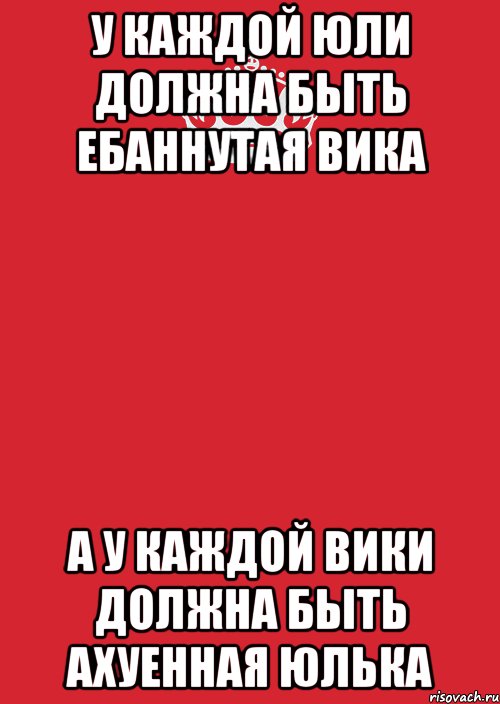 У КАЖДОЙ ЮЛИ ДОЛЖНА БЫТЬ ЕБАННУТАЯ ВИКА

А У КАЖДОЙ ВИКИ ДОЛЖНА БЫТЬ АХУЕННАЯ ЮЛЬКА

risovach.ru